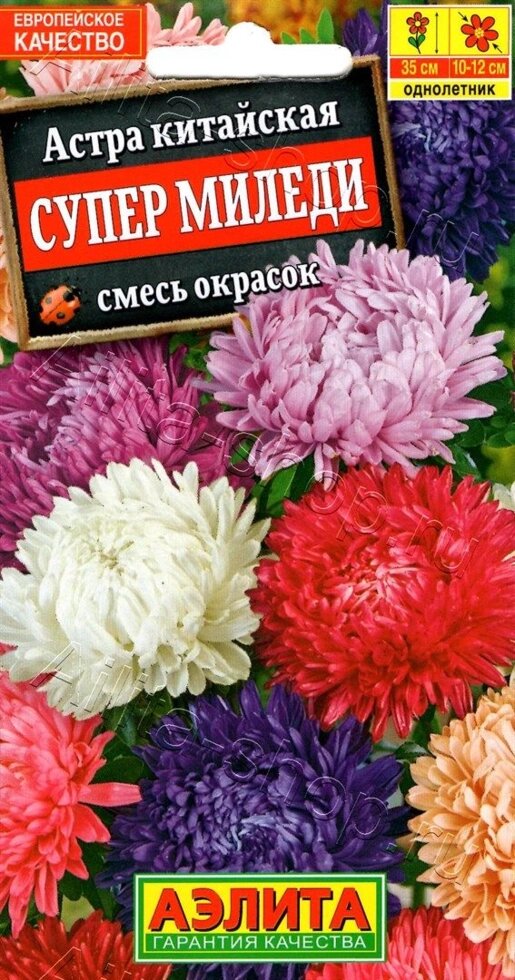 ЕВРОПЕЙСКОЕ КАЧЕСТВО

35 см
10-12 см
однолетник

Астра китайская
СУПЕР МИЛЕДИ
смесь окрасок

АЭЛИТА
ГАРАНТИЯ КАЧЕСТВА